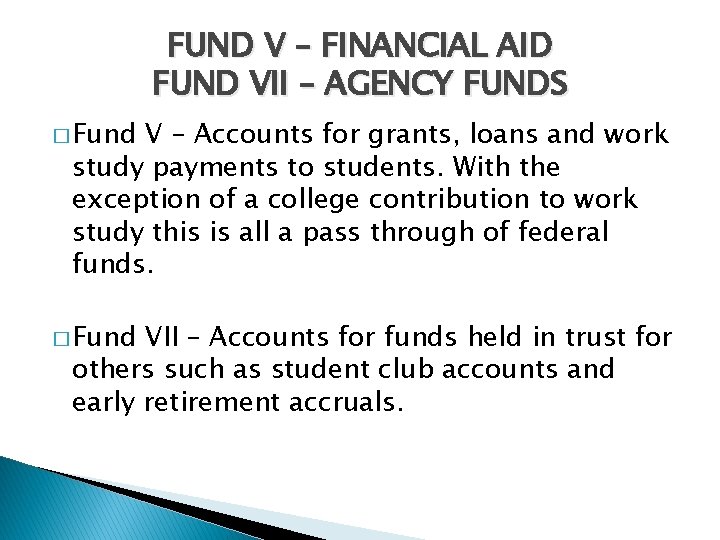 FUND V – FINANCIAL AID
FUND VII – AGENCY FUNDS

□ Fund V – Accounts for grants, loans and work study payments to students. With the exception of a college contribution to work study this is all a pass through of federal funds.

□ Fund VII – Accounts for funds held in trust for others such as student club accounts and early retirement accruals.